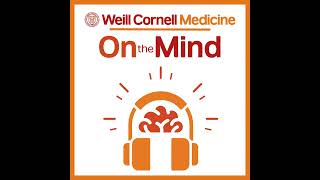 Weill Cornell Medicine

On the Mind